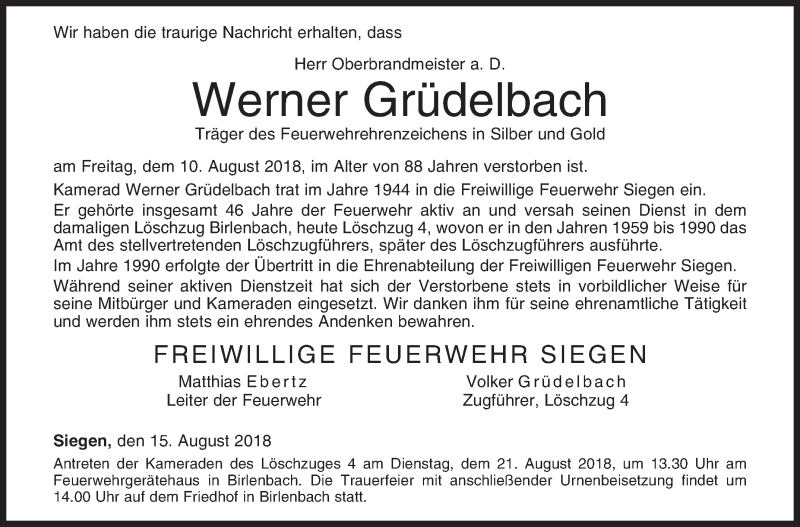 Wir haben die traurige Nachricht erhalten, dass

Herr Oberbrandmeister a. D.

Werner Grüdelbach

Träger des Feuerwehrehrenzeichens in Silber und Gold

am Freitag, dem 10. August 2018, im Alter von 88 Jahren verstorben ist.

Kamerad Werner Grüdelbach trat im Jahre 1944 in die Freiwillige Feuerwehr Siegen ein.

Er gehörte insgesamt 46 Jahre der Feuerwehr aktiv an und versah seinen Dienst in dem damaligen Löschzug Birlenbach, heute Löschzug 4, wovon er in den Jahren 1959 bis 1990 das Amt des stellvertretenden Löschzugführers, später des Löschzugführers ausführte.

Im Jahre 1990 erfolgte der Übertritt in die Ehrenabteilung der Freiwilligen Feuerwehr Siegen.

Während seiner aktiven Dienstzeit hat sich der Verstorbene stets in vorbildlicher Weise für seine Mitbürger und Kameraden eingesetzt. Wir danken ihm für seine ehrenamtliche Tätigkeit und werden ihm stets ein ehrendes Andenken bewahren.

FREIWILLIGE FEUERWEHR SIEGEN

Matthias Ebertz
Leiter der Feuerwehr

Volker Grüdelbach
Zugführer, Löschzug 4

Siegen, den 15. August 2018

Antreten der Kameraden des Löschzuges 4 am Dienstag, dem 21. August 2018, um 13.30 Uhr am Feuerwehrgerätehaus in Birlenbach. Die Trauerfeier mit anschließender Urnenbeisetzung findet um 14.00 Uhr auf dem Friedhof in Birlenbach statt.